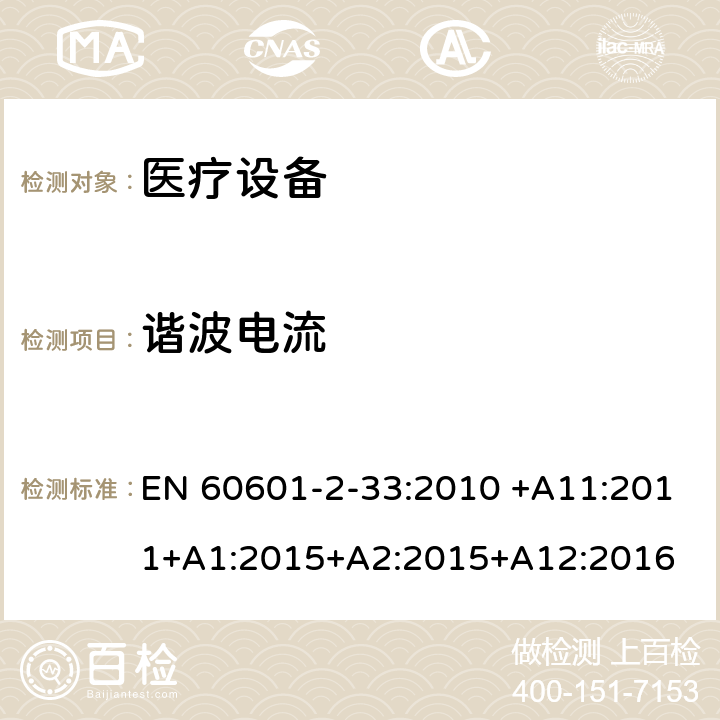 MA

CNAS

AC

ilac-MRA

检测对象： 医疗设备

检测项目： 谐波电流

检测标准： EN 60601-2-33:2010 +A11:2011+A1:2015+A2:2015+A12:2016

百检
Baijiantest.com

做检测 上百检
400-151-7153